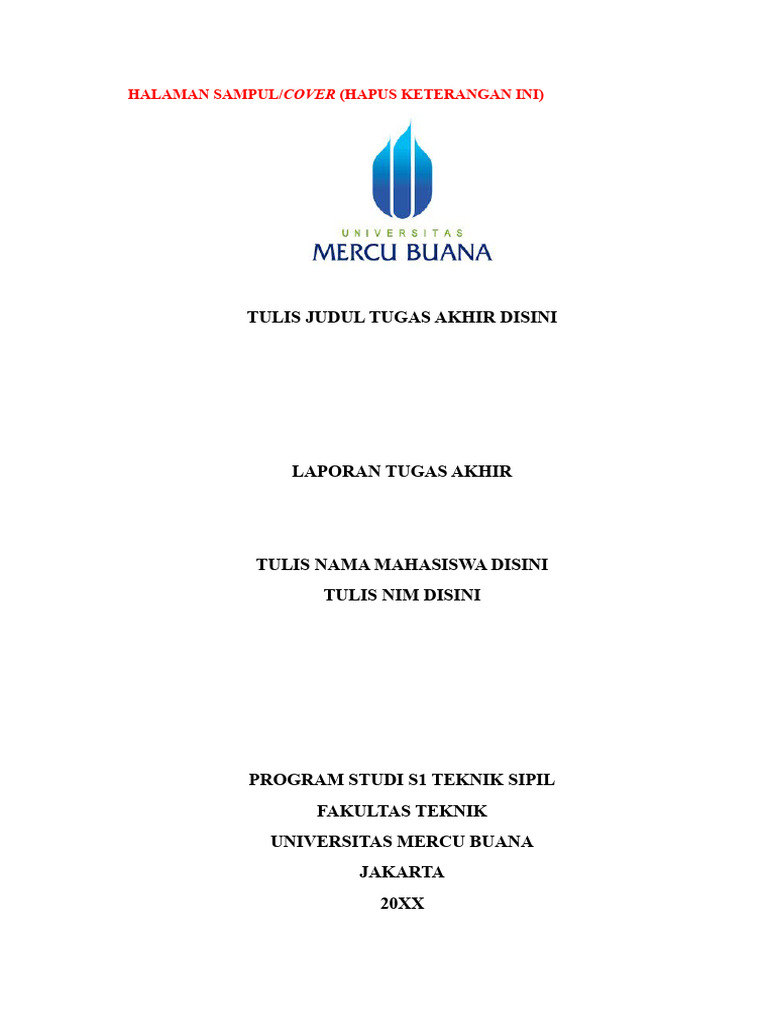 HALAMAN SAMPUL/COVER (HAPUS KETERANGAN INI)

UNIVERSITAS
MERCU BUANA

TULIS JUDUL TUGAS AKHIR DISINI

LAPORAN TUGAS AKHIR

TULIS NAMA MAHASISWA DISINI
TULIS NIM DISINI

PROGRAM STUDI S1 TEKNIK SIPIL
FAKULTAS TEKNIK
UNIVERSITAS MERCU BUANA
JAKARTA
20XX